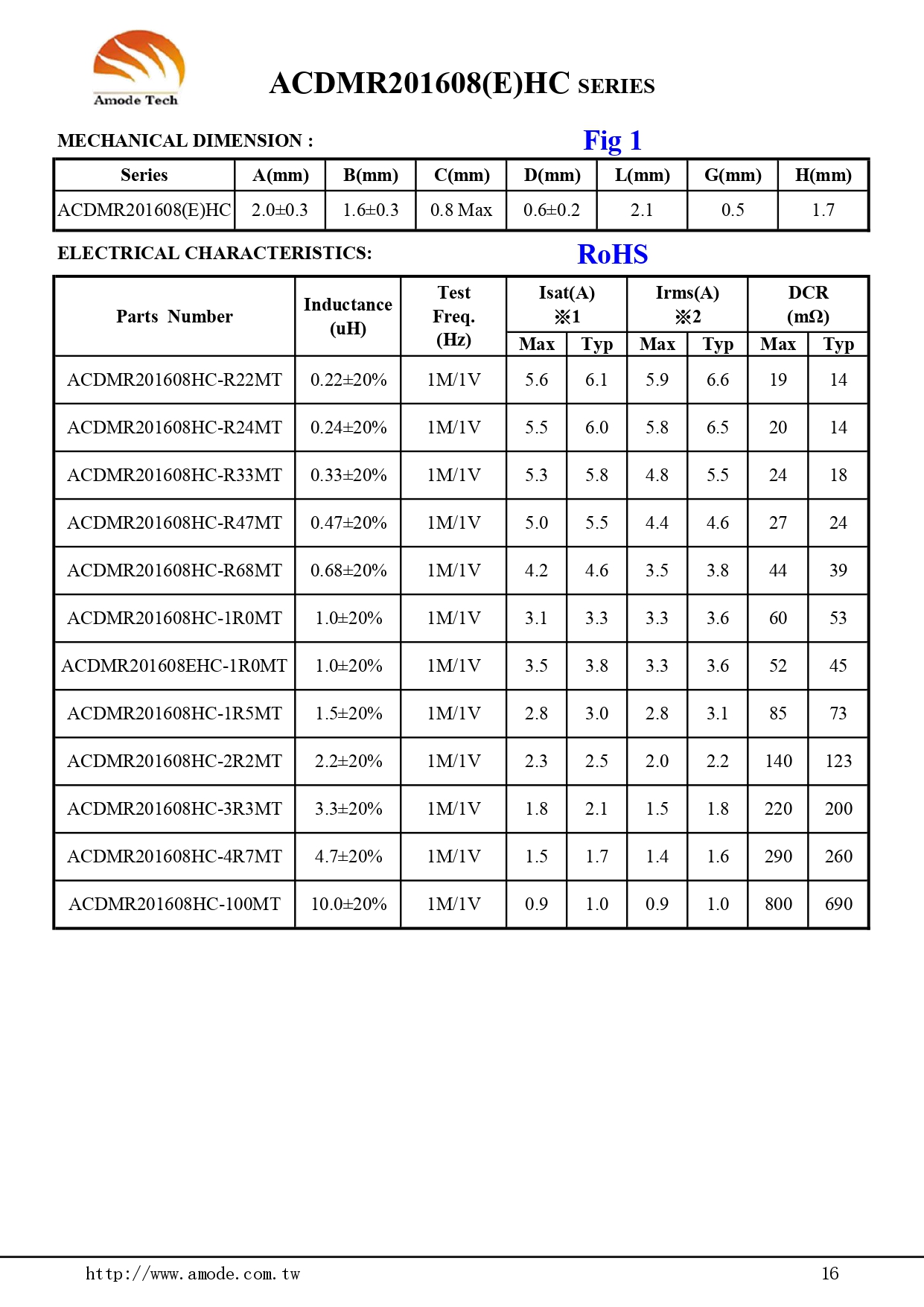 Amode Tech

ACDMR201608(E)HC SERIES

MECHANICAL DIMENSION :

Fig 1

| Series | A(mm) | B(mm) | C(mm) | D(mm) | L(mm) | G(mm) | H(mm) |
|---|---|---|---|---|---|---|---|
| ACDMR201608(E)HC | 2.0±0.3 | 1.6±0.3 | 0.8 Max | 0.6±0.2 | 2.1 | 0.5 | 1.7 |

ELECTRICAL CHARACTERISTICS:

RoHS

| Parts Number | Inductance (uH) | Test Freq. (Hz) | Isat(A) ※1 Max | Isat(A) ※1 Typ | Irms(A) ※2 Max | Irms(A) ※2 Typ | DCR (mΩ) Max | DCR (mΩ) Typ |
|---|---|---|---|---|---|---|---|---|
| ACDMR201608HC-R22MT | 0.22±20% | 1M/1V | 5.6 | 6.1 | 5.9 | 6.6 | 19 | 14 |
| ACDMR201608HC-R24MT | 0.24±20% | 1M/1V | 5.5 | 6.0 | 5.8 | 6.5 | 20 | 14 |
| ACDMR201608HC-R33MT | 0.33±20% | 1M/1V | 5.3 | 5.8 | 4.8 | 5.5 | 24 | 18 |
| ACDMR201608HC-R47MT | 0.47±20% | 1M/1V | 5.0 | 5.5 | 4.4 | 4.6 | 27 | 24 |
| ACDMR201608HC-R68MT | 0.68±20% | 1M/1V | 4.2 | 4.6 | 3.5 | 3.8 | 44 | 39 |
| ACDMR201608HC-1R0MT | 1.0±20% | 1M/1V | 3.1 | 3.3 | 3.3 | 3.6 | 60 | 53 |
| ACDMR201608EHC-1R0MT | 1.0±20% | 1M/1V | 3.5 | 3.8 | 3.3 | 3.6 | 52 | 45 |
| ACDMR201608HC-1R5MT | 1.5±20% | 1M/1V | 2.8 | 3.0 | 2.8 | 3.1 | 85 | 73 |
| ACDMR201608HC-2R2MT | 2.2±20% | 1M/1V | 2.3 | 2.5 | 2.0 | 2.2 | 140 | 123 |
| ACDMR201608HC-3R3MT | 3.3±20% | 1M/1V | 1.8 | 2.1 | 1.5 | 1.8 | 220 | 200 |
| ACDMR201608HC-4R7MT | 4.7±20% | 1M/1V | 1.5 | 1.7 | 1.4 | 1.6 | 290 | 260 |
| ACDMR201608HC-100MT | 10.0±20% | 1M/1V | 0.9 | 1.0 | 0.9 | 1.0 | 800 | 690 |

http://www.amode.com.tw

16